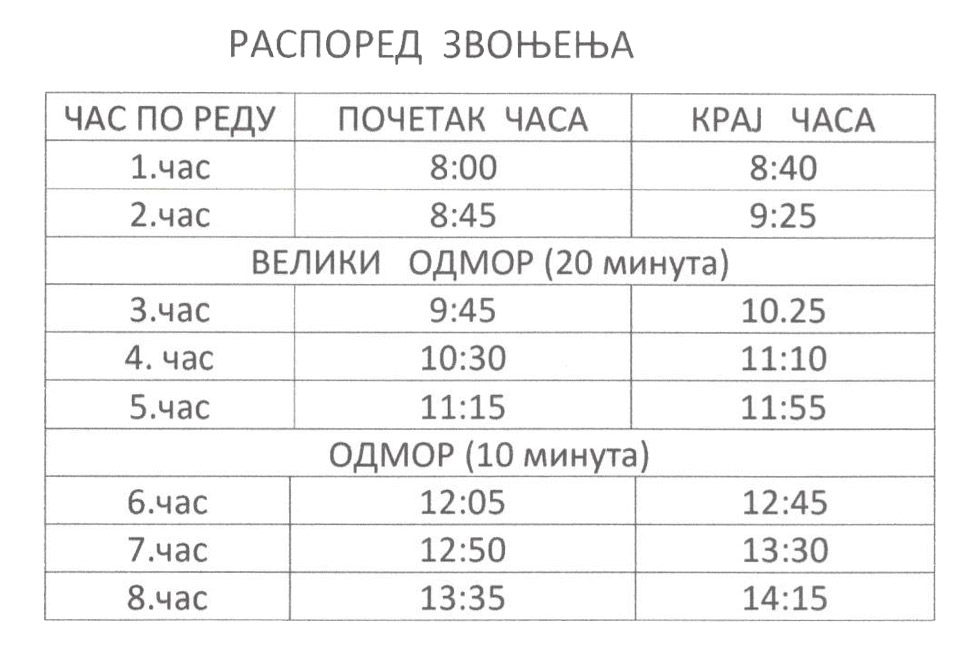 РАСПОРЕД ЗВОЊЕЊА

| ЧАС ПО РЕДУ | ПОЧЕТАК ЧАСА | КРАЈ ЧАСА |
|---|---|---|
| 1.час | 8:00 | 8:40 |
| 2.час | 8:45 | 9:25 |
| ВЕЛИКИ ОДМОР (20 минута) | | |
| 3.час | 9:45 | 10.25 |
| 4. час | 10:30 | 11:10 |
| 5.час | 11:15 | 11:55 |
| ОДМОР (10 минута) | | |
| 6.час | 12:05 | 12:45 |
| 7.час | 12:50 | 13:30 |
| 8.час | 13:35 | 14:15 |